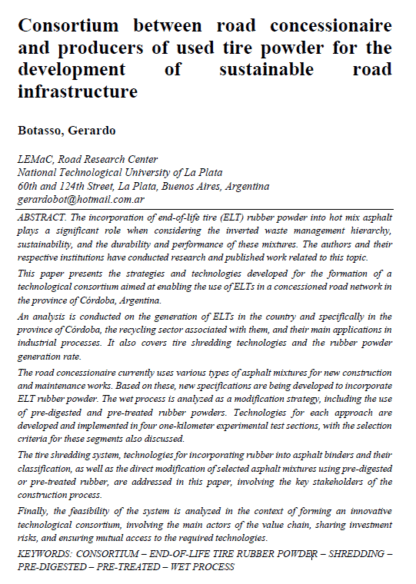 Consortium between road concessionaire and producers of used tire powder for the development of sustainable road infrastructure

Botasso, Gerardo

LEMaC, Road Research Center
National Technological University of La Plata
60th and 124th Street, La Plata, Buenos Aires, Argentina
gerardobot@hotmail.com.ar

ABSTRACT. The incorporation of end-of-life tire (ELT) rubber powder into hot mix asphalt plays a significant role when considering the inverted waste management hierarchy, sustainability, and the durability and performance of these mixtures. The authors and their respective institutions have conducted research and published work related to this topic.

This paper presents the strategies and technologies developed for the formation of a technological consortium aimed at enabling the use of ELTs in a concessioned road network in the province of Córdoba, Argentina.

An analysis is conducted on the generation of ELTs in the country and specifically in the province of Córdoba, the recycling sector associated with them, and their main applications in industrial processes. It also covers tire shredding technologies and the rubber powder generation rate.

The road concessionaire currently uses various types of asphalt mixtures for new construction and maintenance works. Based on these, new specifications are being developed to incorporate ELT rubber powder. The wet process is analyzed as a modification strategy, including the use of pre-digested and pre-treated rubber powders. Technologies for each approach are developed and implemented in four one-kilometer experimental test sections, with the selection criteria for these segments also discussed.

The tire shredding system, technologies for incorporating rubber into asphalt binders and their classification, as well as the direct modification of selected asphalt mixtures using pre-digested or pre-treated rubber, are addressed in this paper, involving the key stakeholders of the construction process.

Finally, the feasibility of the system is analyzed in the context of forming an innovative technological consortium, involving the main actors of the value chain, sharing investment risks, and ensuring mutual access to the required technologies.

KEYWORDS: CONSORTIUM – END-OF-LIFE TIRE RUBBER POWDER – SHREDDING – PRE-DIGESTED – PRE-TREATED – WET PROCESS